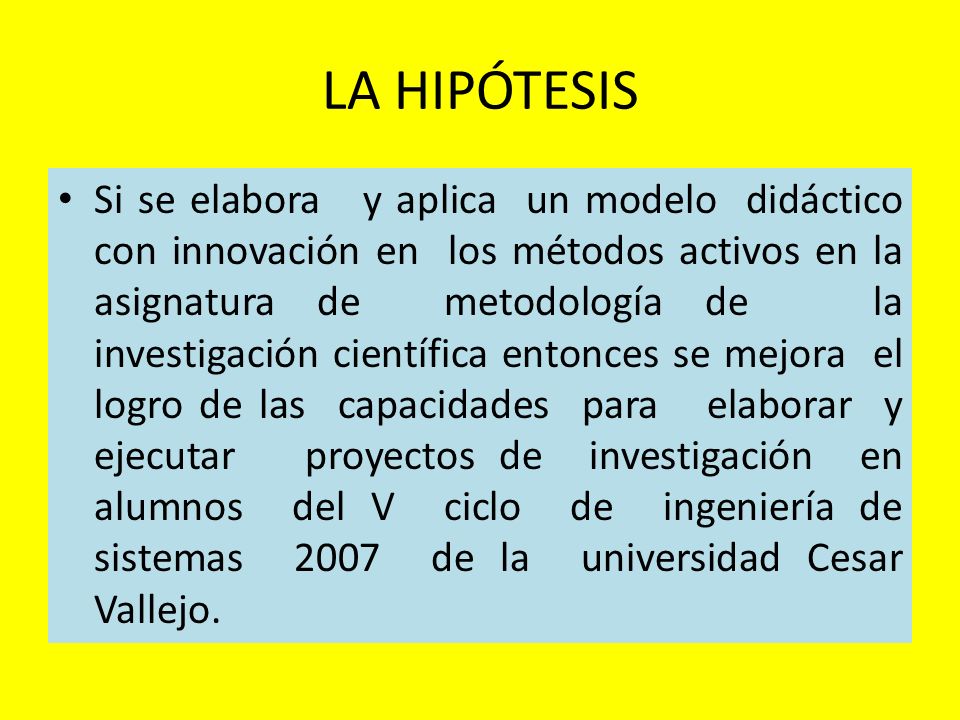 LA HIPÓTESIS

• Si se elabora y aplica un modelo didáctico con innovación en los métodos activos en la asignatura de metodología de la investigación científica entonces se mejora el logro de las capacidades para elaborar y ejecutar proyectos de investigación en alumnos del V ciclo de ingeniería de sistemas 2007 de la universidad Cesar Vallejo.